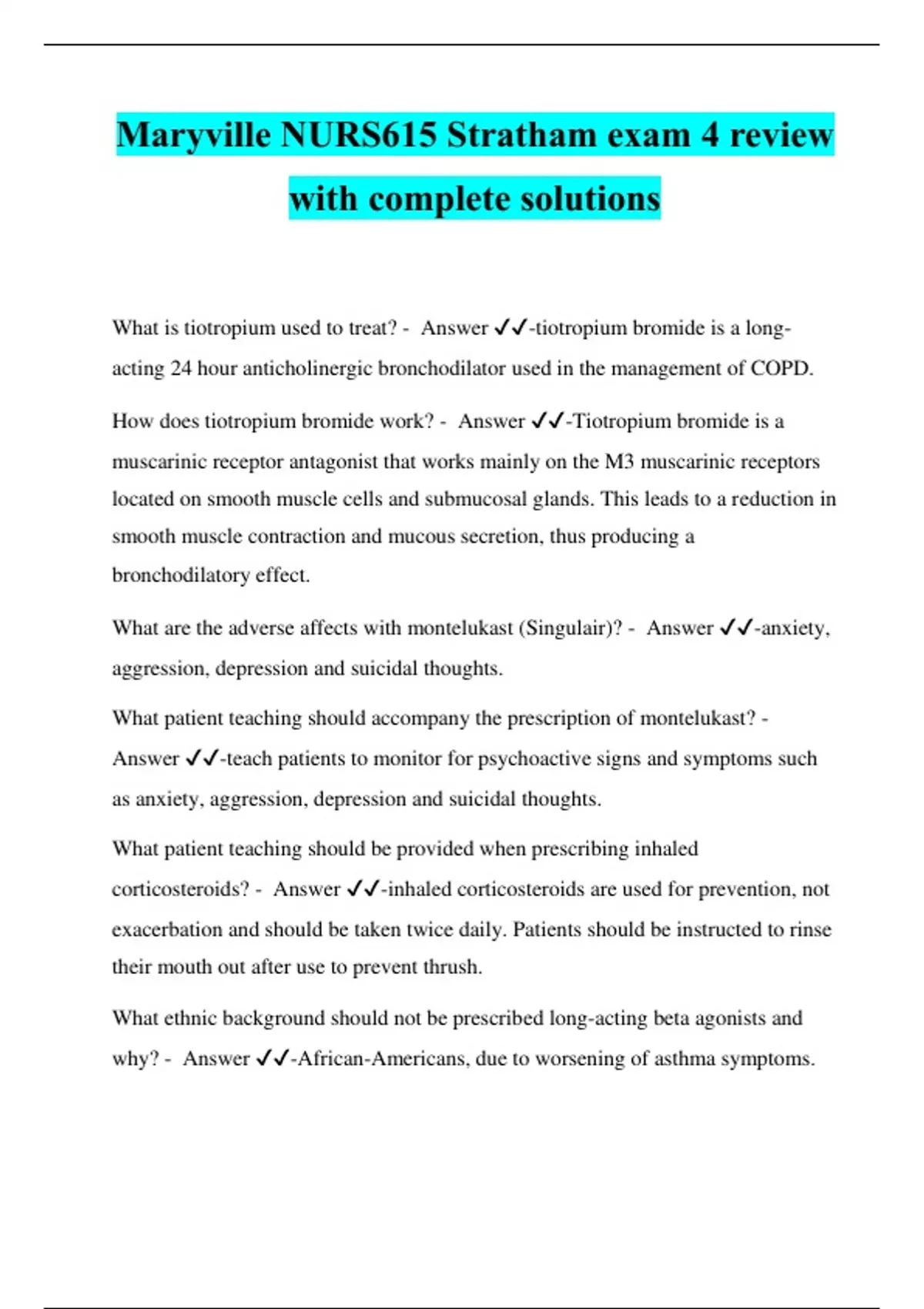 Maryville NURS615 Stratham exam 4 review with complete solutions

What is tiotropium used to treat? - Answer ✓✓-tiotropium bromide is a long-acting 24 hour anticholinergic bronchodilator used in the management of COPD.

How does tiotropium bromide work? - Answer ✓✓-Tiotropium bromide is a muscarinic receptor antagonist that works mainly on the M3 muscarinic receptors located on smooth muscle cells and submucosal glands. This leads to a reduction in smooth muscle contraction and mucous secretion, thus producing a bronchodilatory effect.

What are the adverse affects with montelukast (Singulair)? - Answer ✓✓-anxiety, aggression, depression and suicidal thoughts.

What patient teaching should accompany the prescription of montelukast? - Answer ✓✓-teach patients to monitor for psychoactive signs and symptoms such as anxiety, aggression, depression and suicidal thoughts.

What patient teaching should be provided when prescribing inhaled corticosteroids? - Answer ✓✓-inhaled corticosteroids are used for prevention, not exacerbation and should be taken twice daily. Patients should be instructed to rinse their mouth out after use to prevent thrush.

What ethnic background should not be prescribed long-acting beta agonists and why? - Answer ✓✓-African-Americans, due to worsening of asthma symptoms.